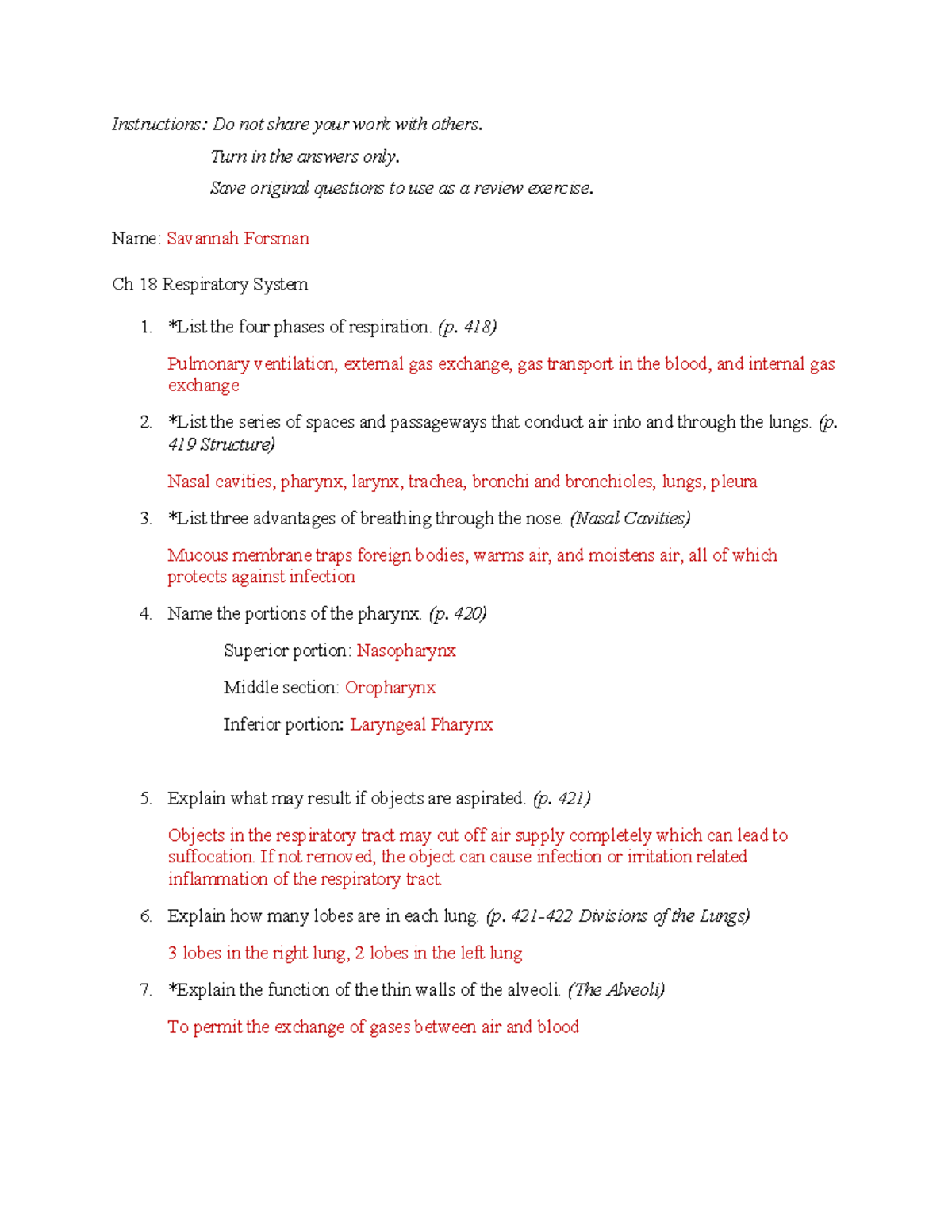 Instructions: Do not share your work with others.

Turn in the answers only.

Save original questions to use as a review exercise.

Name: Savannah Forsman

Ch 18 Respiratory System

1. *List the four phases of respiration. (p. 418)

Pulmonary ventilation, external gas exchange, gas transport in the blood, and internal gas exchange

2. *List the series of spaces and passageways that conduct air into and through the lungs. (p. 419 Structure)

Nasal cavities, pharynx, larynx, trachea, bronchi and bronchioles, lungs, pleura

3. *List three advantages of breathing through the nose. (Nasal Cavities)

Mucous membrane traps foreign bodies, warms air, and moistens air, all of which protects against infection

4. Name the portions of the pharynx. (p. 420)

Superior portion: Nasopharynx

Middle section: Oropharynx

Inferior portion: Laryngeal Pharynx

5. Explain what may result if objects are aspirated. (p. 421)

Objects in the respiratory tract may cut off air supply completely which can lead to suffocation. If not removed, the object can cause infection or irritation related inflammation of the respiratory tract.

6. Explain how many lobes are in each lung. (p. 421-422 Divisions of the Lungs)

3 lobes in the right lung, 2 lobes in the left lung

7. *Explain the function of the thin walls of the alveoli. (The Alveoli)

To permit the exchange of gases between air and blood